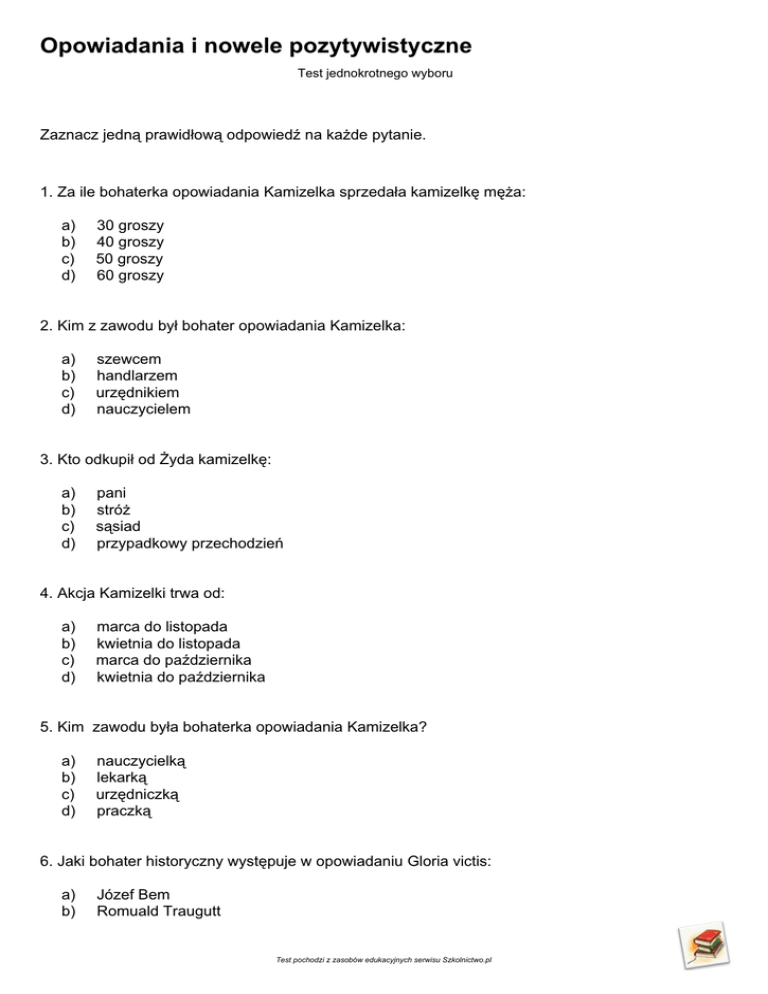 Opowiadania i nowele pozytywistyczne

Test jednokrotnego wyboru

Zaznacz jedną prawidłową odpowiedź na każde pytanie.

1. Za ile bohaterka opowiadania Kamizelka sprzedała kamizelkę męża:

a) 30 groszy
b) 40 groszy
c) 50 groszy
d) 60 groszy

2. Kim z zawodu był bohater opowiadania Kamizelka:

a) szewcem
b) handlarzem
c) urzędnikiem
d) nauczycielem

3. Kto odkupił od Żyda kamizelkę:

a) pani
b) stróż
c) sąsiad
d) przypadkowy przechodzień

4. Akcja Kamizelki trwa od:

a) marca do listopada
b) kwietnia do listopada
c) marca do października
d) kwietnia do października

5. Kim zawodu była bohaterka opowiadania Kamizelka?

a) nauczycielką
b) lekarką
c) urzędniczką
d) praczką

6. Jaki bohater historyczny występuje w opowiadaniu Gloria victis:

a) Józef Bem
b) Romuald Traugutt

Test pochodzi z zasobów edukacyjnych serwisu Szkolnictwo.pl